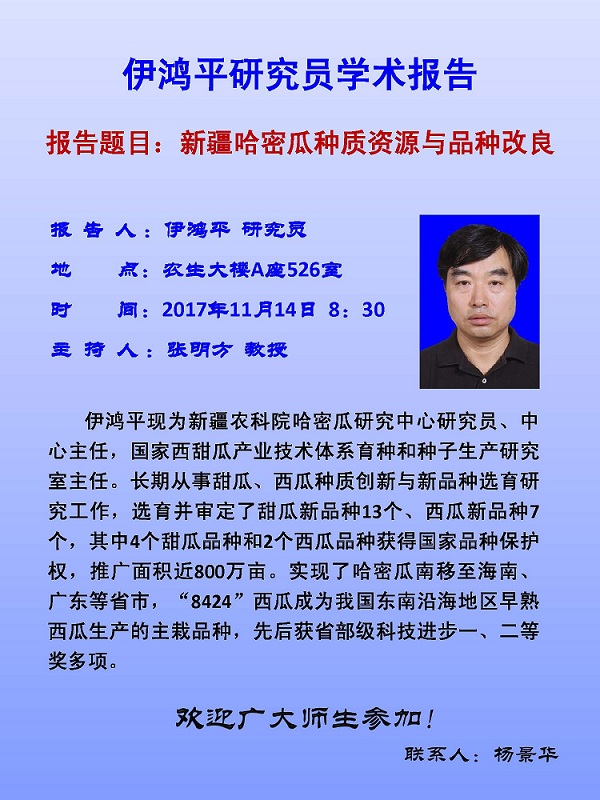 伊鸿平研究员学术报告

报告题目：新疆哈密瓜种质资源与品种改良

报 告 人：伊鸿平 研究员

地　　点：农生大楼A座526室

时　　间：2017年11月14日 8：30

主 持 人：张明方 教授

伊鸿平现为新疆农科院哈密瓜研究中心研究员、中心主任，国家西甜瓜产业技术体系育种和种子生产研究室主任。长期从事甜瓜、西瓜种质创新与新品种选育研究工作，选育并审定了甜瓜新品种13个、西瓜新品种7个，其中4个甜瓜品种和2个西瓜品种获得国家品种保护权，推广面积近800万亩。实现了哈密瓜南移至海南、广东等省市，“8424”西瓜成为我国东南沿海地区早熟西瓜生产的主栽品种，先后获省部级科技进步一、二等奖多项。

欢迎广大师生参加！

联系人：杨景华